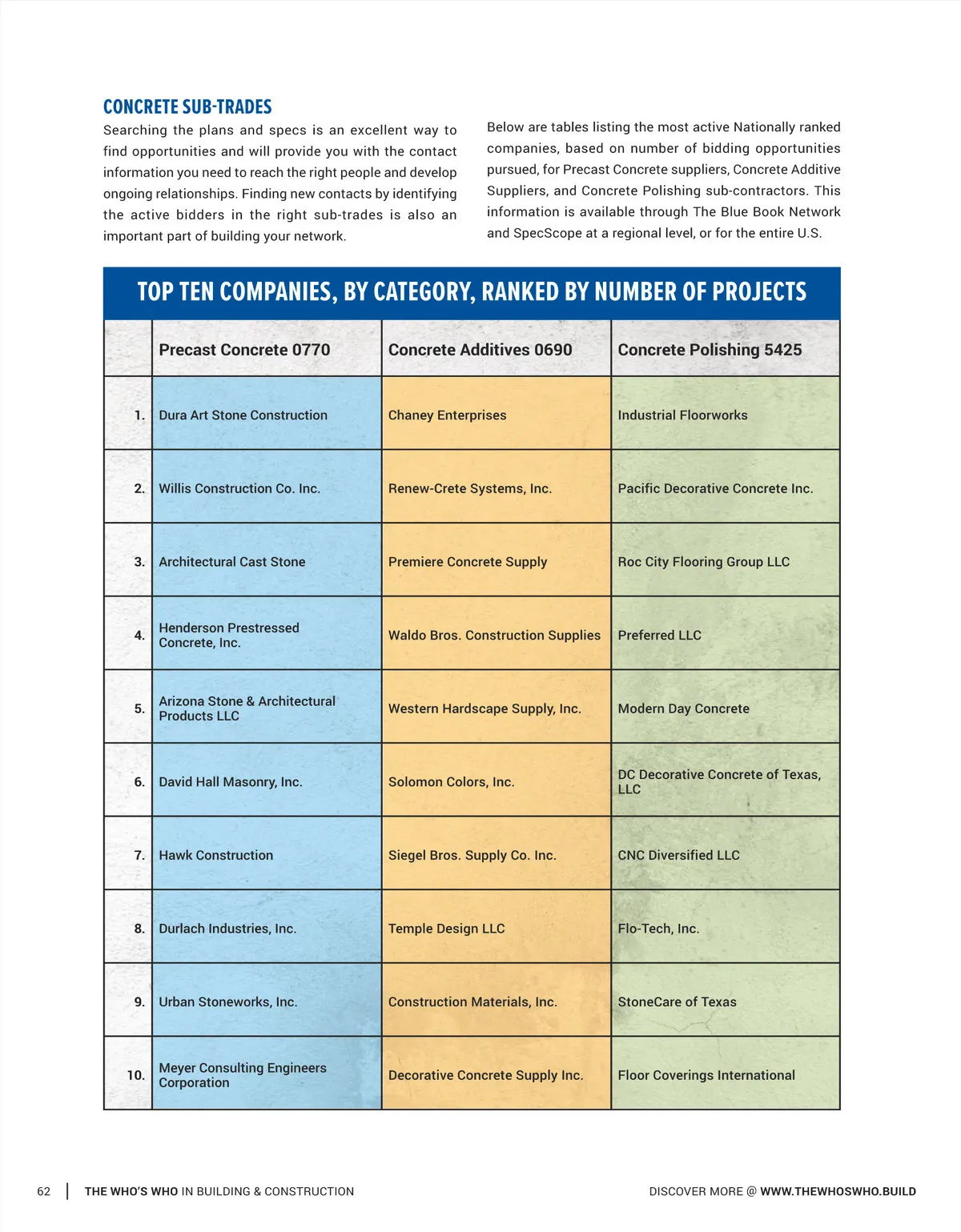 CONCRETE SUB-TRADES

Searching the plans and specs is an excellent way to find opportunities and will provide you with the contact information you need to reach the right people and develop ongoing relationships. Finding new contacts by identifying the active bidders in the right sub-trades is also an important part of building your network.

Below are tables listing the most active Nationally ranked companies, based on number of bidding opportunities pursued, for Precast Concrete suppliers, Concrete Additive Suppliers, and Concrete Polishing sub-contractors. This information is available through The Blue Book Network and SpecScope at a regional level, or for the entire U.S.

TOP TEN COMPANIES, BY CATEGORY, RANKED BY NUMBER OF PROJECTS

| | Precast Concrete 0770 | Concrete Additives 0690 | Concrete Polishing 5425 |
|---|---|---|---|
| 1. | Dura Art Stone Construction | Chaney Enterprises | Industrial Floorworks |
| 2. | Willis Construction Co. Inc. | Renew-Crete Systems, Inc. | Pacific Decorative Concrete Inc. |
| 3. | Architectural Cast Stone | Premiere Concrete Supply | Roc City Flooring Group LLC |
| 4. | Henderson Prestressed Concrete, Inc. | Waldo Bros. Construction Supplies | Preferred LLC |
| 5. | Arizona Stone & Architectural Products LLC | Western Hardscape Supply, Inc. | Modern Day Concrete |
| 6. | David Hall Masonry, Inc. | Solomon Colors, Inc. | DC Decorative Concrete of Texas, LLC |
| 7. | Hawk Construction | Siegel Bros. Supply Co. Inc. | CNC Diversified LLC |
| 8. | Durlach Industries, Inc. | Temple Design LLC | Flo-Tech, Inc. |
| 9. | Urban Stoneworks, Inc. | Construction Materials, Inc. | StoneCare of Texas |
| 10. | Meyer Consulting Engineers Corporation | Decorative Concrete Supply Inc. | Floor Coverings International |

62 | THE WHO'S WHO IN BUILDING & CONSTRUCTION

DISCOVER MORE @ WWW.THEWHOSWHO.BUILD